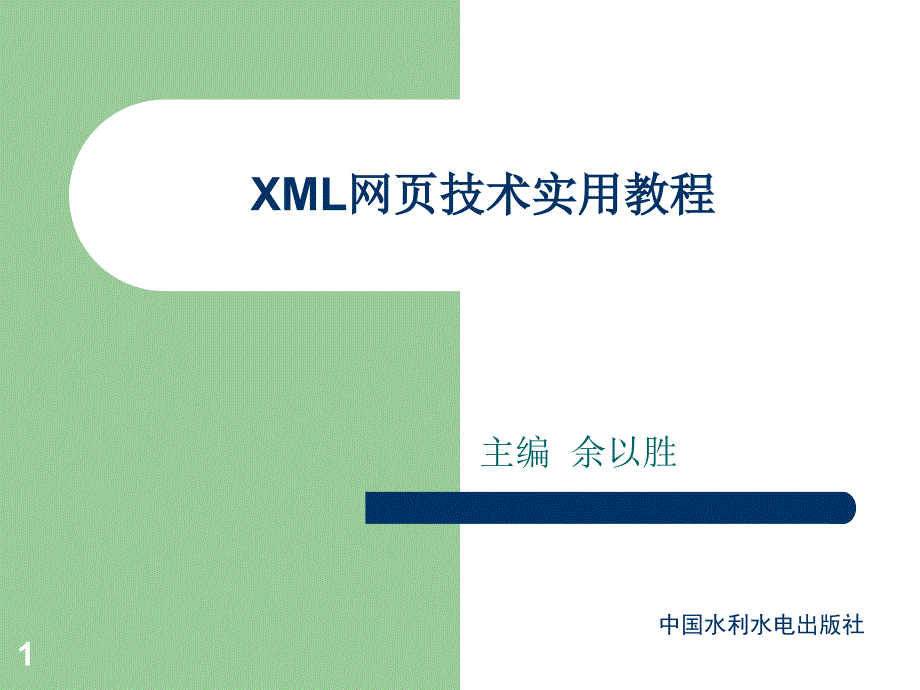 XML网页技术实用教程

主编 余以胜

中国水利水电出版社

1